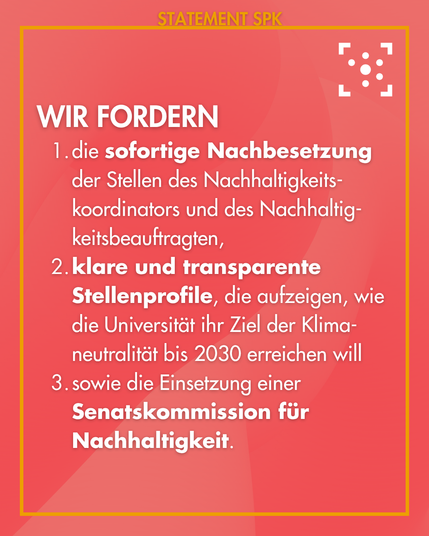 STATEMENT SPK

WIR FORDERN

1. die sofortige Nachbesetzung der Stellen des Nachhaltigkeitskoordinators und des Nachhaltigkeitsbeauftragten,
2. klare und transparente Stellenprofile, die aufzeigen, wie die Universität ihr Ziel der Klimaneutralität bis 2030 erreichen will
3. sowie die Einsetzung einer Senatskommission für Nachhaltigkeit.